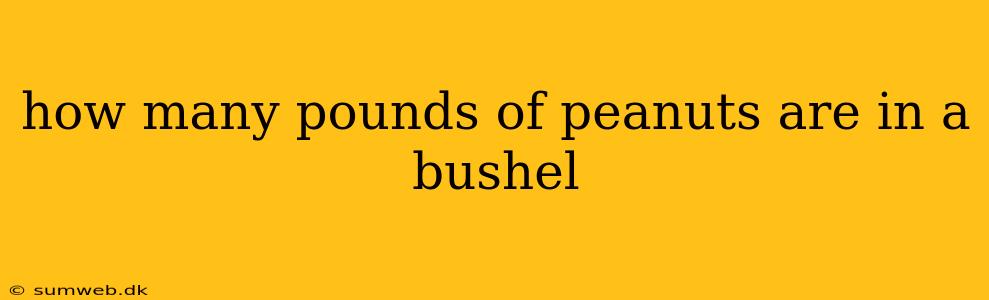 how many pounds of peanuts are in a bushel

© sumweb.dk